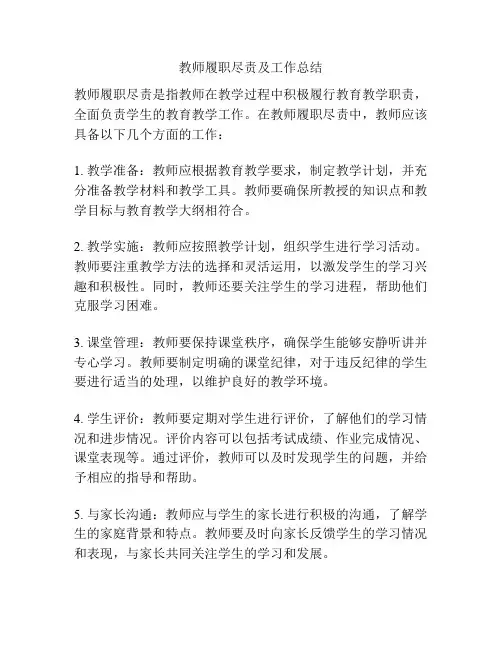 教师履职尽责及工作总结

教师履职尽责是指教师在教学过程中积极履行教育教学职责，全面负责学生的教育教学工作。在教师履职尽责中，教师应该具备以下几个方面的工作：

1. 教学准备：教师应根据教育教学要求，制定教学计划，并充分准备教学材料和教学工具。教师要确保所教授的知识点和教学目标与教育教学大纲相符合。

2. 教学实施：教师应按照教学计划，组织学生进行学习活动。教师要注重教学方法的选择和灵活运用，以激发学生的学习兴趣和积极性。同时，教师还要关注学生的学习进程，帮助他们克服学习困难。

3. 课堂管理：教师要保持课堂秩序，确保学生能够安静听讲并专心学习。教师要制定明确的课堂纪律，对于违反纪律的学生要进行适当的处理，以维护良好的教学环境。

4. 学生评价：教师要定期对学生进行评价，了解他们的学习情况和进步情况。评价内容可以包括考试成绩、作业完成情况、课堂表现等。通过评价，教师可以及时发现学生的问题，并给予相应的指导和帮助。

5. 与家长沟通：教师应与学生的家长进行积极的沟通，了解学生的家庭背景和特点。教师要及时向家长反馈学生的学习情况和表现，与家长共同关注学生的学习和发展。